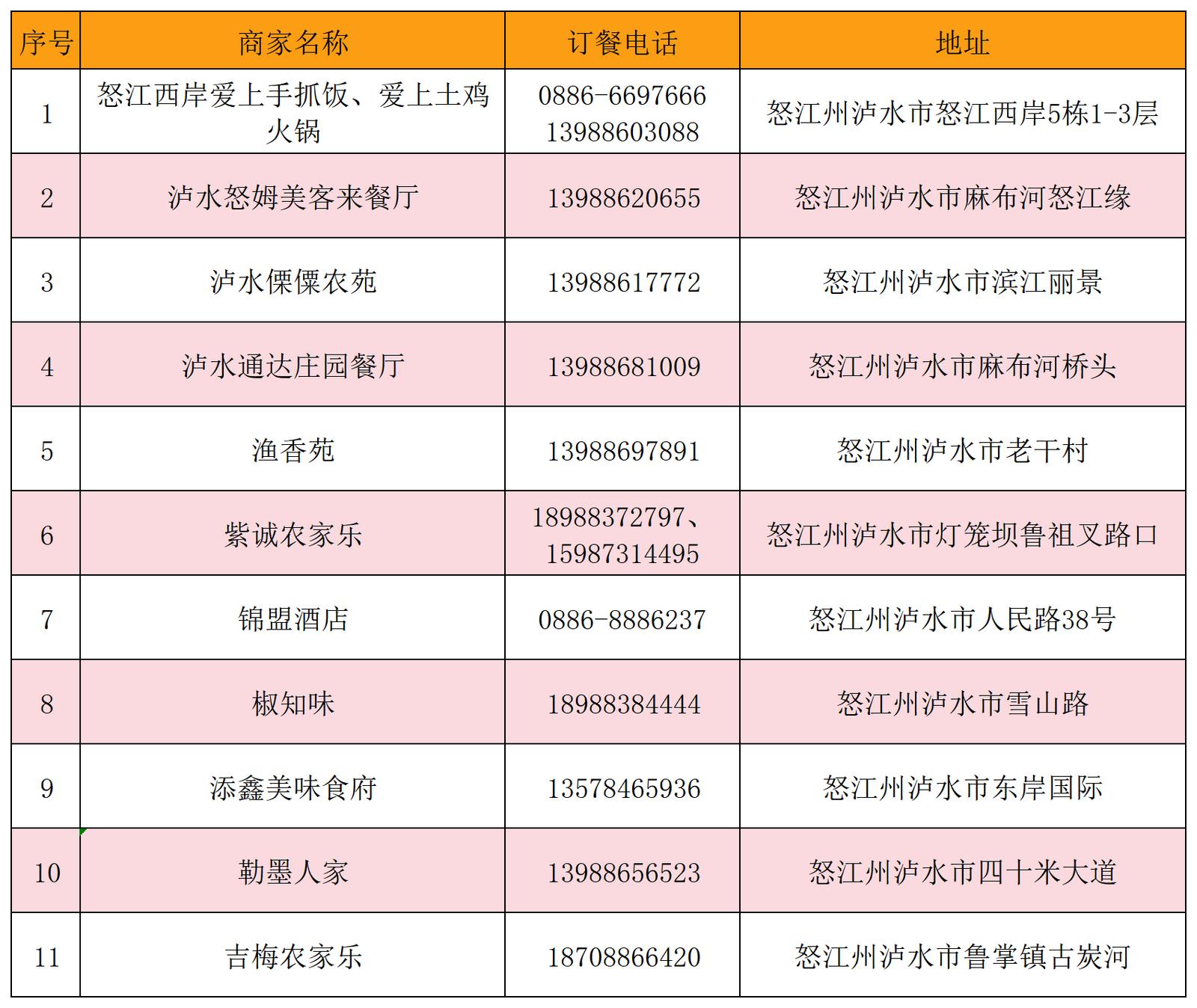 | 序号 | 商家名称 | 订餐电话 | 地址 |
|---|---|---|---|
| 1 | 怒江西岸爱上手抓饭、爱上土鸡火锅 | 0886-6697666 13988603088 | 怒江州泸水市怒江西岸5栋1-3层 |
| 2 | 泸水怒姆美客来餐厅 | 13988620655 | 怒江州泸水市麻布河怒江缘 |
| 3 | 泸水傈僳农苑 | 13988617772 | 怒江州泸水市滨江丽景 |
| 4 | 泸水通达庄园餐厅 | 13988681009 | 怒江州泸水市麻布河桥头 |
| 5 | 渔香苑 | 13988697891 | 怒江州泸水市老干村 |
| 6 | 紫诚农家乐 | 18988372797、15987314495 | 怒江州泸水市灯笼坝鲁祖叉路口 |
| 7 | 锦盟酒店 | 0886-8886237 | 怒江州泸水市人民路38号 |
| 8 | 椒知味 | 18988384444 | 怒江州泸水市雪山路 |
| 9 | 添鑫美味食府 | 13578465936 | 怒江州泸水市东岸国际 |
| 10 | 勒墨人家 | 13988656523 | 怒江州泸水市四十米大道 |
| 11 | 吉梅农家乐 | 18708866420 | 怒江州泸水市鲁掌镇古炭河 |